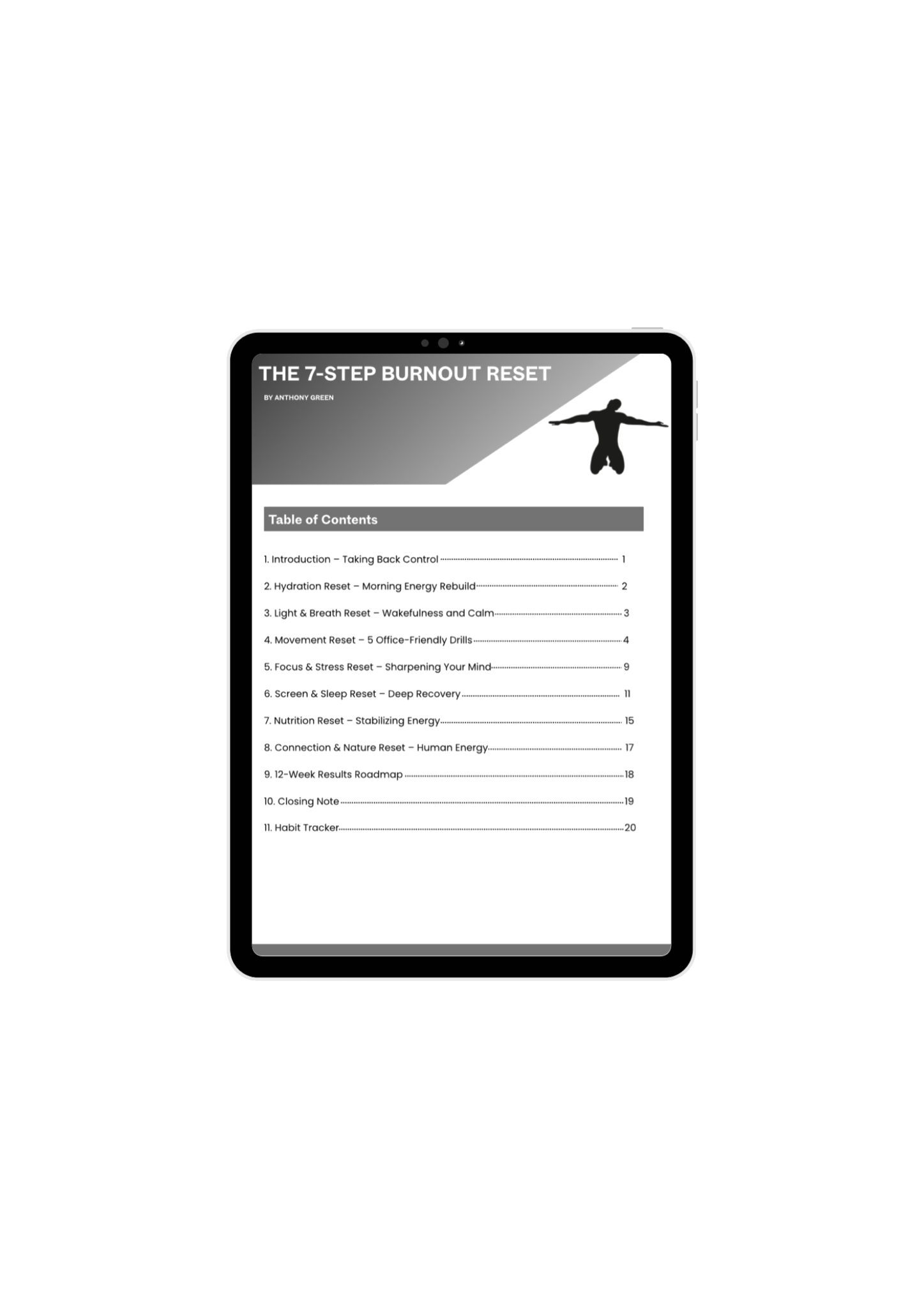 THE 7-STEP BURNOUT RESET

BY ANTHONY GREEN

Table of Contents

1. Introduction – Taking Back Control 1

2. Hydration Reset – Morning Energy Rebuild 2

3. Light & Breath Reset – Wakefulness and Calm 3

4. Movement Reset – 5 Office-Friendly Drills 4

5. Focus & Stress Reset – Sharpening Your Mind 9

6. Screen & Sleep Reset – Deep Recovery 11

7. Nutrition Reset – Stabilizing Energy 15

8. Connection & Nature Reset – Human Energy 17

9. 12-Week Results Roadmap 18

10. Closing Note 19

11. Habit Tracker 20